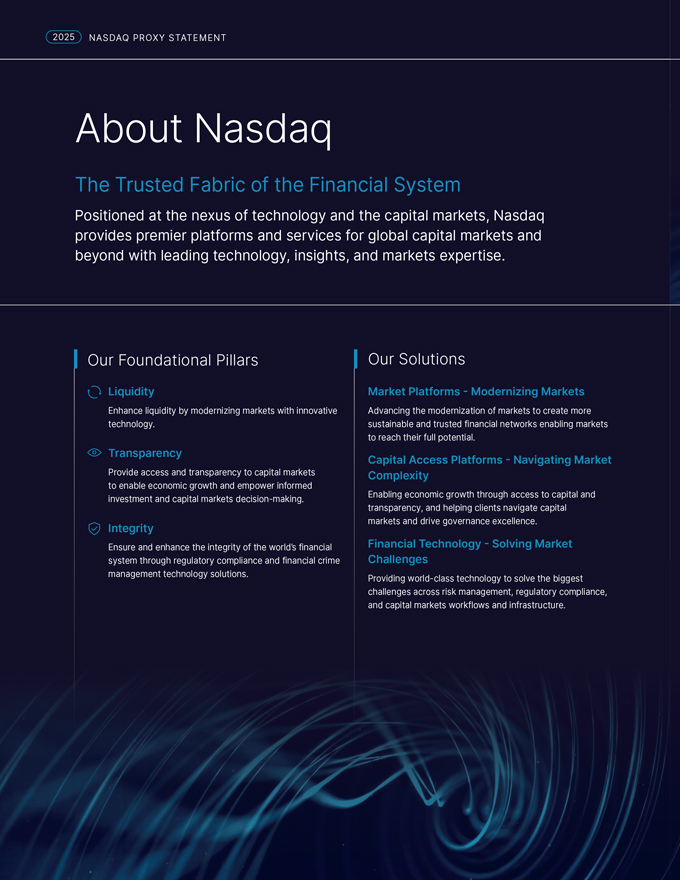 2025 NASDAQ PROXY STATEMENT

About Nasdaq

The Trusted Fabric of the Financial System

Positioned at the nexus of technology and the capital markets, Nasdaq provides premier platforms and services for global capital markets and beyond with leading technology, insights, and markets expertise.

Our Foundational Pillars

Liquidity

Enhance liquidity by modernizing markets with innovative technology.

Transparency

Provide access and transparency to capital markets to enable economic growth and empower informed investment and capital markets decision-making.

Integrity

Ensure and enhance the integrity of the world's financial system through regulatory compliance and financial crime management technology solutions.

Our Solutions

Market Platforms - Modernizing Markets

Advancing the modernization of markets to create more sustainable and trusted financial networks enabling markets to reach their full potential.

Capital Access Platforms - Navigating Market Complexity

Enabling economic growth through access to capital and transparency, and helping clients navigate capital markets and drive governance excellence.

Financial Technology - Solving Market Challenges

Providing world-class technology to solve the biggest challenges across risk management, regulatory compliance, and capital markets workflows and infrastructure.